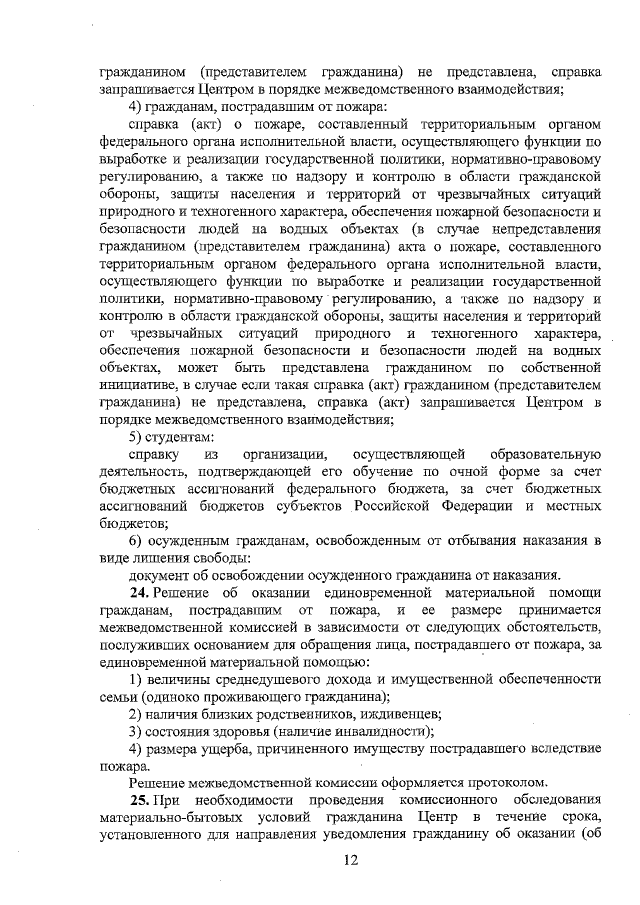 гражданином (представителем гражданина) не представлена, справка запрашивается Центром в порядке межведомственного взаимодействия;

4) гражданам, пострадавшим от пожара:

справка (акт) о пожаре, составленный территориальным органом федерального органа исполнительной власти, осуществляющего функции по выработке и реализации государственной политики, нормативно-правовому регулированию, а также по надзору и контролю в области гражданской обороны, защиты населения и территорий от чрезвычайных ситуаций природного и техногенного характера, обеспечения пожарной безопасности и безопасности людей на водных объектах (в случае непредставления гражданином (представителем гражданина) акта о пожаре, составленного территориальным органом федерального органа исполнительной власти, осуществляющего функции по выработке и реализации государственной политики, нормативно-правовому регулированию, а также по надзору и контролю в области гражданской обороны, защиты населения и территорий от чрезвычайных ситуаций природного и техногенного характера, обеспечения пожарной безопасности и безопасности людей на водных объектах, может быть представлена гражданином по собственной инициативе, в случае если такая справка (акт) гражданином (представителем гражданина) не представлена, справка (акт) запрашивается Центром в порядке межведомственного взаимодействия;

5) студентам:

справку из организации, осуществляющей образовательную деятельность, подтверждающей его обучение по очной форме за счет бюджетных ассигнований федерального бюджета, за счет бюджетных ассигнований бюджетов субъектов Российской Федерации и местных бюджетов;

6) осужденным гражданам, освобожденным от отбывания наказания в виде лишения свободы:

документ об освобождении осужденного гражданина от наказания.

24. Решение об оказании единовременной материальной помощи гражданам, пострадавшим от пожара, и ее размере принимается межведомственной комиссией в зависимости от следующих обстоятельств, послуживших основанием для обращения лица, пострадавшего от пожара, за единовременной материальной помощью:

1) величины среднедушевого дохода и имущественной обеспеченности семьи (одиноко проживающего гражданина);

2) наличия близких родственников, иждивенцев;

3) состояния здоровья (наличие инвалидности);

4) размера ущерба, причиненного имуществу пострадавшего вследствие пожара.

Решение межведомственной комиссии оформляется протоколом.

25. При необходимости проведения комиссионного обследования материально-бытовых условий гражданина Центр в течение срока, установленного для направления уведомления гражданину об оказании (об

12